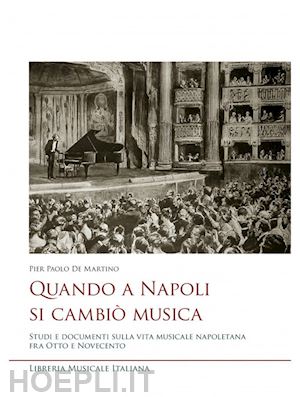 Pier Paolo De Martino

Quando a Napoli si cambiò musica

Studi e documenti sulla vita musicale napoletana fra Otto e Novecento

Libreria Musicale Italiana

HOEPLI.IT